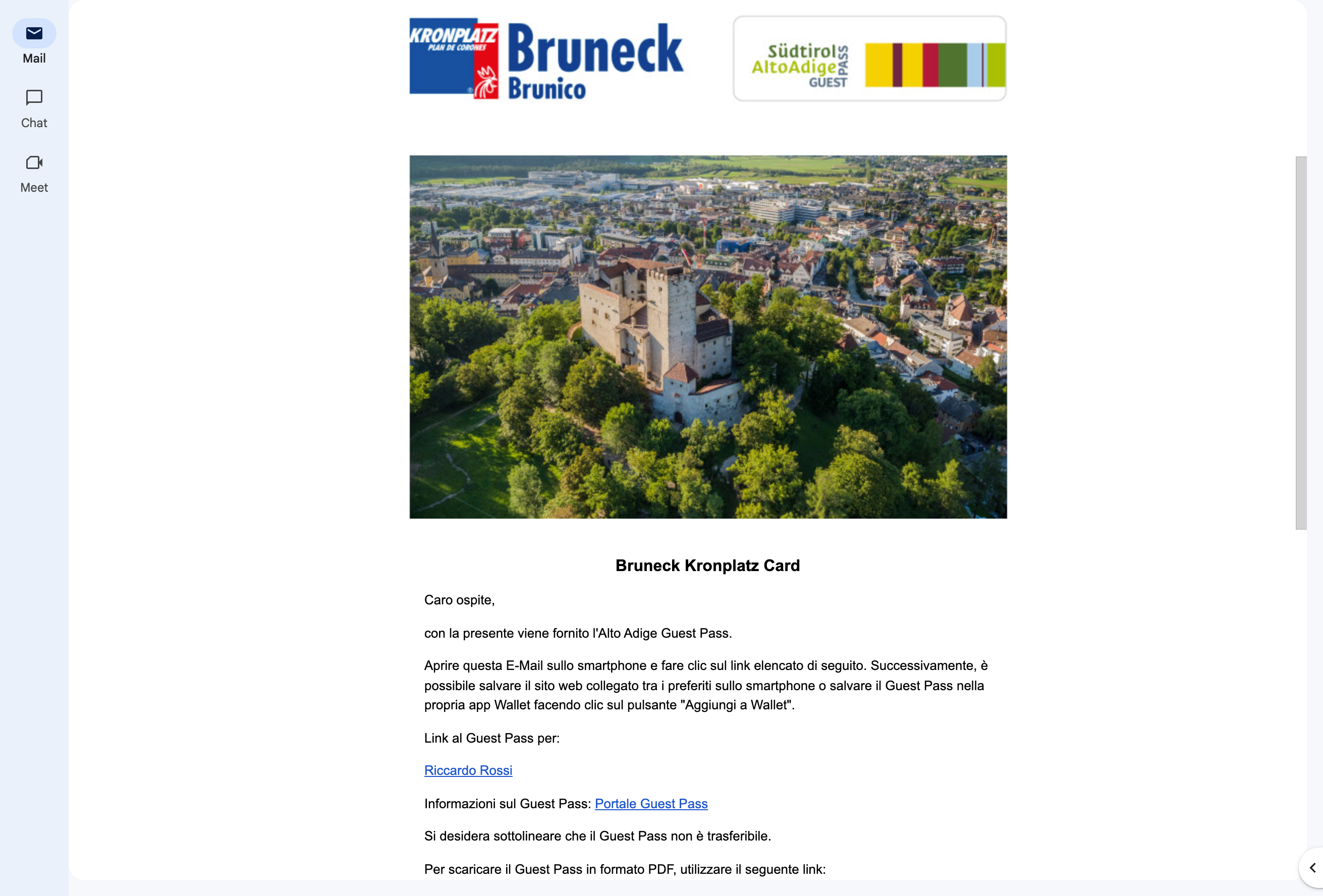 Mail

Chat

Meet

KRONPLATZ PLAN DE CORONES Bruneck Brunico

Südtirol AltoAdige GUEST PASS

Bruneck Kronplatz Card

Caro ospite,

con la presente viene fornito l'Alto Adige Guest Pass.

Aprire questa E-Mail sullo smartphone e fare clic sul link elencato di seguito. Successivamente, è possibile salvare il sito web collegato tra i preferiti sullo smartphone o salvare il Guest Pass nella propria app Wallet facendo clic sul pulsante "Aggiungi a Wallet".

Link al Guest Pass per:

Riccardo Rossi

Informazioni sul Guest Pass: Portale Guest Pass

Si desidera sottolineare che il Guest Pass non è trasferibile.

Per scaricare il Guest Pass in formato PDF, utilizzare il seguente link: